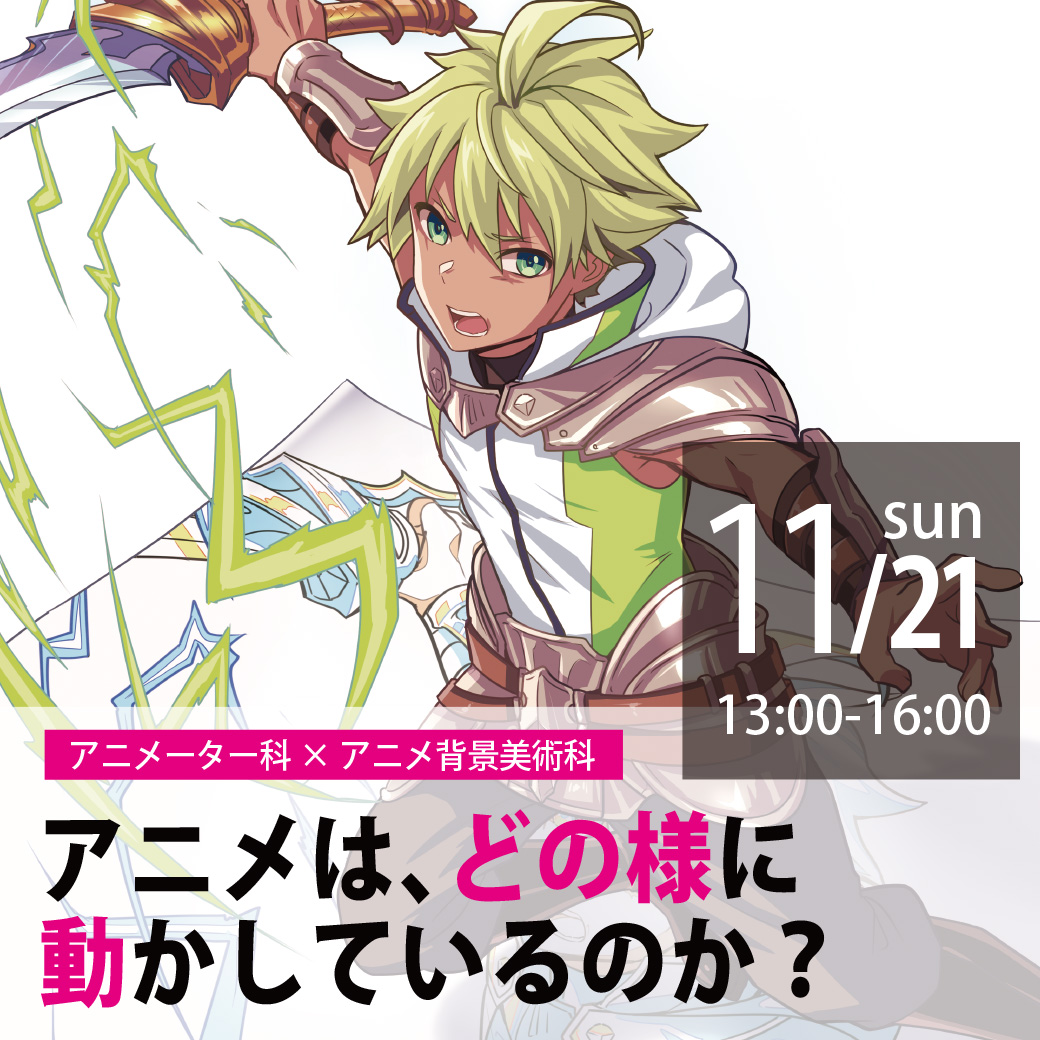 11/21 sun
13:00-16:00

アニメーター科 × アニメ背景美術科

アニメは、どの様に動かしているのか？